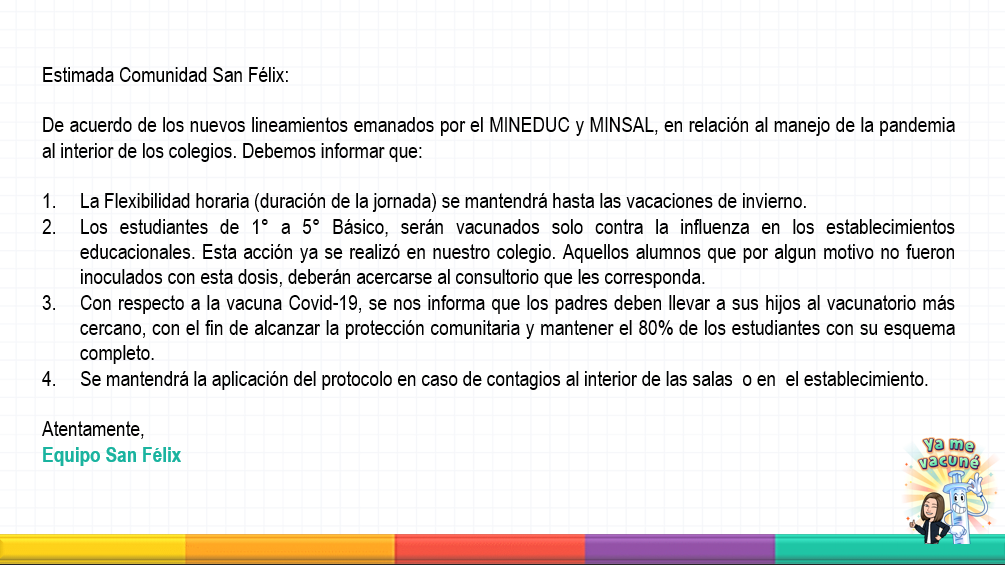 Estimada Comunidad San Félix:

De acuerdo de los nuevos lineamientos emanados por el MINEDUC y MINSAL, en relación al manejo de la pandemia al interior de los colegios. Debemos informar que:

1. La Flexibilidad horaria (duración de la jornada) se mantendrá hasta las vacaciones de invierno.
2. Los estudiantes de 1° a 5° Básico, serán vacunados solo contra la influenza en los establecimientos educacionales. Esta acción ya se realizó en nuestro colegio. Aquellos alumnos que por algun motivo no fueron inoculados con esta dosis, deberán acercarse al consultorio que les corresponda.
3. Con respecto a la vacuna Covid-19, se nos informa que los padres deben llevar a sus hijos al vacunatorio más cercano, con el fin de alcanzar la protección comunitaria y mantener el 80% de los estudiantes con su esquema completo.
4. Se mantendrá la aplicación del protocolo en caso de contagios al interior de las salas o en el establecimiento.

Atentamente,
Equipo San Félix

Ya me vacuné